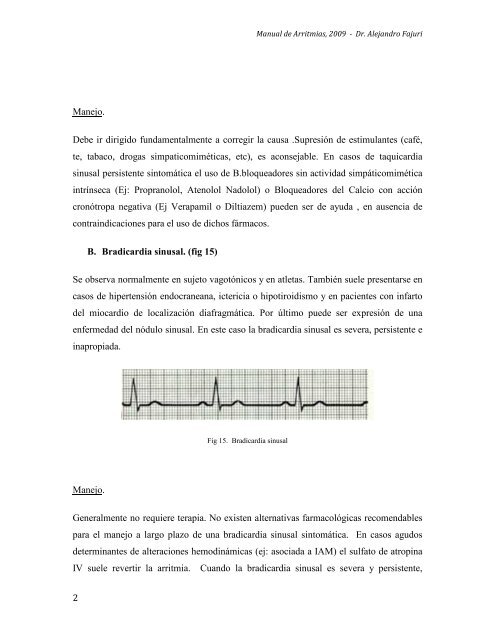 Manual de Arritmias, 2009 - Dr. Alejandro Fajuri

Manejo.

Debe ir dirigido fundamentalmente a corregir la causa .Supresión de estimulantes (café, te, tabaco, drogas simpaticomiméticas, etc), es aconsejable. En casos de taquicardia sinusal persistente sintomática el uso de B.bloqueadores sin actividad simpáticomimética intrínseca (Ej: Propranolol, Atenolol Nadolol) o Bloqueadores del Calcio con acción cronótropa negativa (Ej Verapamil o Diltiazem) pueden ser de ayuda , en ausencia de contraindicaciones para el uso de dichos fármacos.

B. Bradicardia sinusal. (fig 15)

Se observa normalmente en sujeto vagotónicos y en atletas. También suele presentarse en casos de hipertensión endocraneana, ictericia o hipotiroidismo y en pacientes con infarto del miocardio de localización diafragmática. Por último puede ser expresión de una enfermedad del nódulo sinusal. En este caso la bradicardia sinusal es severa, persistente e inapropiada.

Fig 15. Bradicardia sinusal

Manejo.

Generalmente no requiere terapia. No existen alternativas farmacológicas recomendables para el manejo a largo plazo de una bradicardia sinusal sintomática. En casos agudos determinantes de alteraciones hemodinámicas (ej: asociada a IAM) el sulfato de atropina IV suele revertir la arritmia. Cuando la bradicardia sinusal es severa y persistente,

2